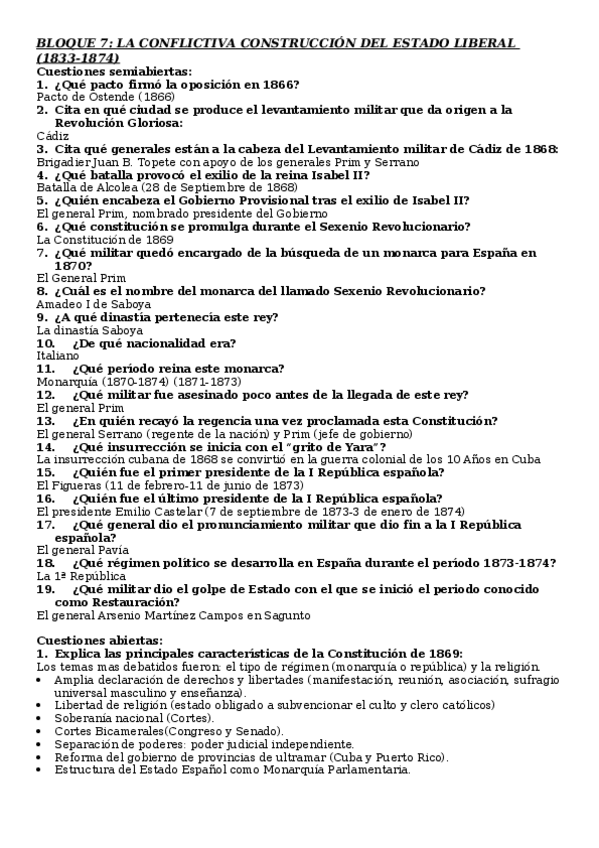 BLOQUE 7: LA CONFLICTIVA CONSTRUCCIÓN DEL ESTADO LIBERAL (1833-1874)
Cuestiones semiabiertas:
1. ¿Qué pacto firmó la oposición en 1866?
Pacto de Ostende (1866)
2. Cita en qué ciudad se produce el levantamiento militar que da origen a la Revolución Gloriosa:
Cádiz
3. Cita qué generales están a la cabeza del Levantamiento militar de Cádiz de 1868:
Brigadier Juan B. Topete con apoyo de los generales Prim y Serrano
4. ¿Qué batalla provocó el exilio de la reina Isabel II?
Batalla de Alcolea (28 de Septiembre de 1868)
5. ¿Quién encabeza el Gobierno Provisional tras el exilio de Isabel II?
El general Prim, nombrado presidente del Gobierno
6. ¿Qué constitución se promulga durante el Sexenio Revolucionario?
La Constitución de 1869
7. ¿Qué militar quedó encargado de la búsqueda de un monarca para España en 1870?
El General Prim
8. ¿Cuál es el nombre del monarca del llamado Sexenio Revolucionario?
Amadeo I de Saboya
9. ¿A qué dinastía pertenecía este rey?
La dinastía Saboya
10. ¿De qué nacionalidad era?
Italiano
11. ¿Qué periodo reina este monarca?
Monarquía (1870-1874) (1871-1873)
12. ¿Qué militar fue asesinado poco antes de la llegada de este rey?
El general Prim
13. ¿En quién recayó la regencia una vez proclamada esta Constitución?
El general Serrano (regente de la nación) y Prim (jefe de gobierno)
14. ¿Qué insurrección se inicia con el "grito de Yara"?
La insurrección cubana de 1868 se convirtió en la guerra colonial de los 10 Años en Cuba
15. ¿Quién fue el primer presidente de la I República española?
El Figueras (11 de febrero-11 de junio de 1873)
16. ¿Quién fue el último presidente de la I República española?
El presidente Emilio Castelar (7 de septiembre de 1873-3 de enero de 1874)
17. ¿Qué general dio el pronunciamiento militar que dio fin a la I República española?
El general Pavía
18. ¿Qué régimen político se desarrolla en España durante el período 1873-1874?
La 1ª República
19. ¿Qué militar dio el golpe de Estado con el que se inició el periodo conocido como Restauración?
El general Arsenio Martínez Campos en Sagunto

Cuestiones abiertas:
1. Explica las principales características de la Constitución de 1869:
Los temas mas debatidos fueron: el tipo de régimen (monarquía o república) y la religión.
• Amplia declaración de derechos y libertades (manifestación, reunión, asociación, sufragio universal masculino y enseñanza).
• Libertad de religión (estado obligado a subvencionar el culto y clero católicos)
• Soberanía nacional (Cortes).
• Cortes Bicamerales(Congreso y Senado).
• Separación de poderes: poder judicial independiente.
• Reforma del gobierno de provincias de ultramar (Cuba y Puerto Rico).
• Estructura del Estado Español como Monarquía Parlamentaria.